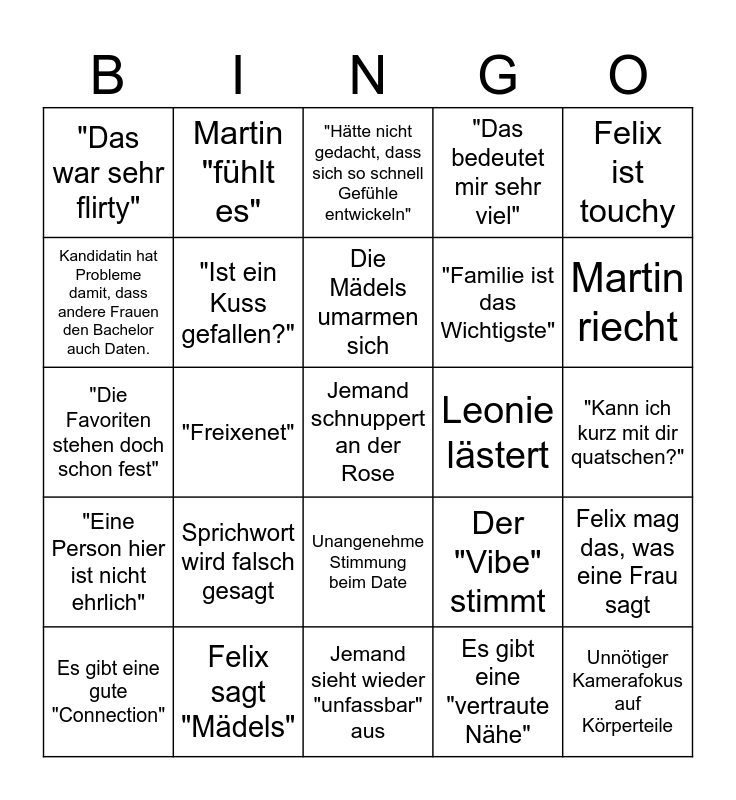 | B | I | N | G | O |
|---|---|---|---|---|
| "Das war sehr flirty" | Martin "fühlt es" | "Hätte nicht gedacht, dass sich so schnell Gefühle entwickeln" | "Das bedeutet mir sehr viel" | Felix ist touchy |
| Kandidatin hat Probleme damit, dass andere Frauen den Bachelor auch Daten. | "Ist ein Kuss gefallen?" | Die Mädels umarmen sich | "Familie ist das Wichtigste" | Martin riecht |
| "Die Favoriten stehen doch schon fest" | "Freixenet" | Jemand schnuppert an der Rose | Leonie lästert | "Kann ich kurz mit dir quatschen?" |
| "Eine Person hier ist nicht ehrlich" | Sprichwort wird falsch gesagt | Unangenehme Stimmung beim Date | Der "Vibe" stimmt | Felix mag das, was eine Frau sagt |
| Es gibt eine gute "Connection" | Felix sagt "Mädels" | Jemand sieht wieder "unfassbar" aus | Es gibt eine "vertraute Nähe" | Unnötiger Kamerafokus auf Körperteile |